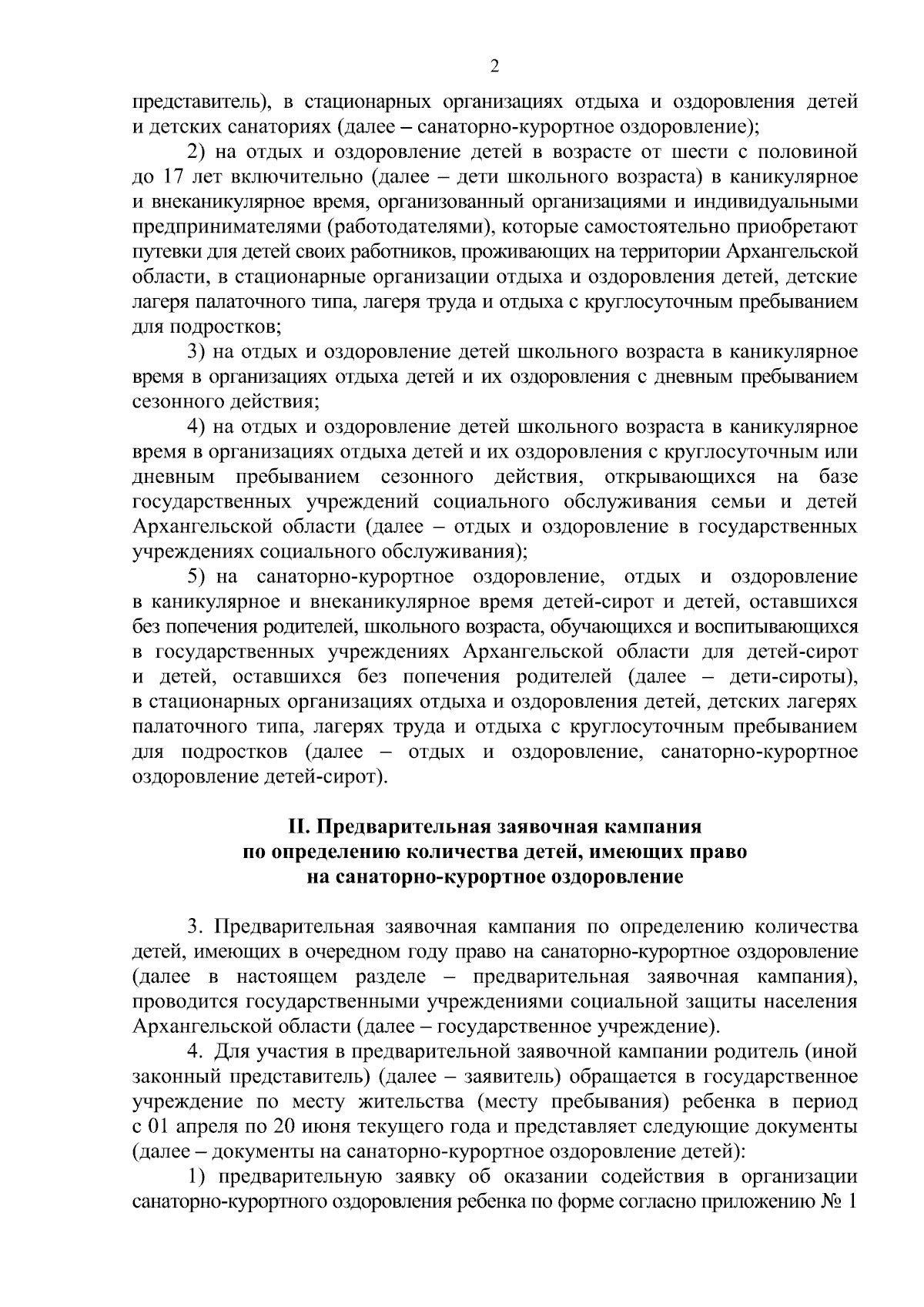 2

представитель), в стационарных организациях отдыха и оздоровления детей и детских санаториях (далее – санаторно-курортное оздоровление);

2) на отдых и оздоровление детей в возрасте от шести с половиной до 17 лет включительно (далее – дети школьного возраста) в каникулярное и внеканикулярное время, организованный организациями и индивидуальными предпринимателями (работодателями), которые самостоятельно приобретают путевки для детей своих работников, проживающих на территории Архангельской области, в стационарные организации отдыха и оздоровления детей, детские лагеря палаточного типа, лагеря труда и отдыха с круглосуточным пребыванием для подростков;

3) на отдых и оздоровление детей школьного возраста в каникулярное время в организациях отдыха детей и их оздоровления с дневным пребыванием сезонного действия;

4) на отдых и оздоровление детей школьного возраста в каникулярное время в организациях отдыха детей и их оздоровления с круглосуточным или дневным пребыванием сезонного действия, открывающихся на базе государственных учреждений социального обслуживания семьи и детей Архангельской области (далее – отдых и оздоровление в государственных учреждениях социального обслуживания);

5) на санаторно-курортное оздоровление, отдых и оздоровление в каникулярное и внеканикулярное время детей-сирот и детей, оставшихся без попечения родителей, школьного возраста, обучающихся и воспитывающихся в государственных учреждениях Архангельской области для детей-сирот и детей, оставшихся без попечения родителей (далее – дети-сироты), в стационарных организациях отдыха и оздоровления детей, детских лагерях палаточного типа, лагерях труда и отдыха с круглосуточным пребыванием для подростков (далее – отдых и оздоровление, санаторно-курортное оздоровление детей-сирот).

II. Предварительная заявочная кампания по определению количества детей, имеющих право на санаторно-курортное оздоровление

3. Предварительная заявочная кампания по определению количества детей, имеющих в очередном году право на санаторно-курортное оздоровление (далее в настоящем разделе – предварительная заявочная кампания), проводится государственными учреждениями социальной защиты населения Архангельской области (далее – государственное учреждение).

4. Для участия в предварительной заявочной кампании родитель (иной законный представитель) (далее – заявитель) обращается в государственное учреждение по месту жительства (месту пребывания) ребенка в период с 01 апреля по 20 июня текущего года и представляет следующие документы (далее – документы на санаторно-курортное оздоровление детей):

1) предварительную заявку об оказании содействия в организации санаторно-курортного оздоровления ребенка по форме согласно приложению № 1